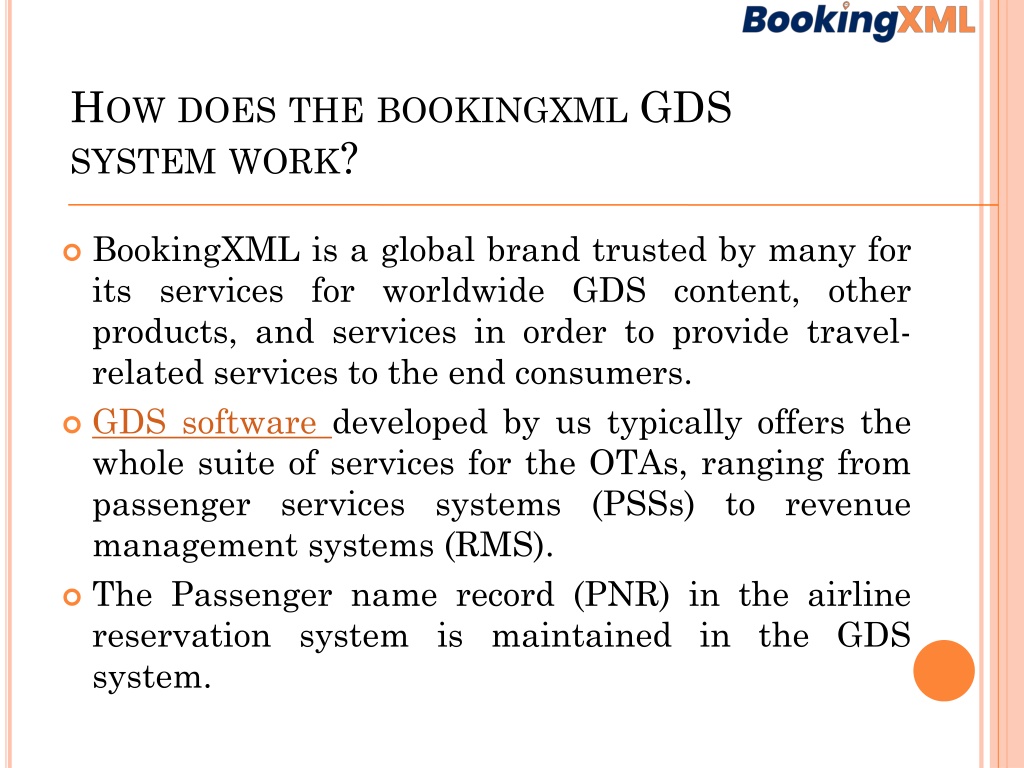 BookingXML

HOW DOES THE BOOKINGXML GDS SYSTEM WORK?

BookingXML is a global brand trusted by many for its services for worldwide GDS content, other products, and services in order to provide travel-related services to the end consumers.

GDS software developed by us typically offers the whole suite of services for the OTAs, ranging from passenger services systems (PSSs) to revenue management systems (RMS).

The Passenger name record (PNR) in the airline reservation system is maintained in the GDS system.